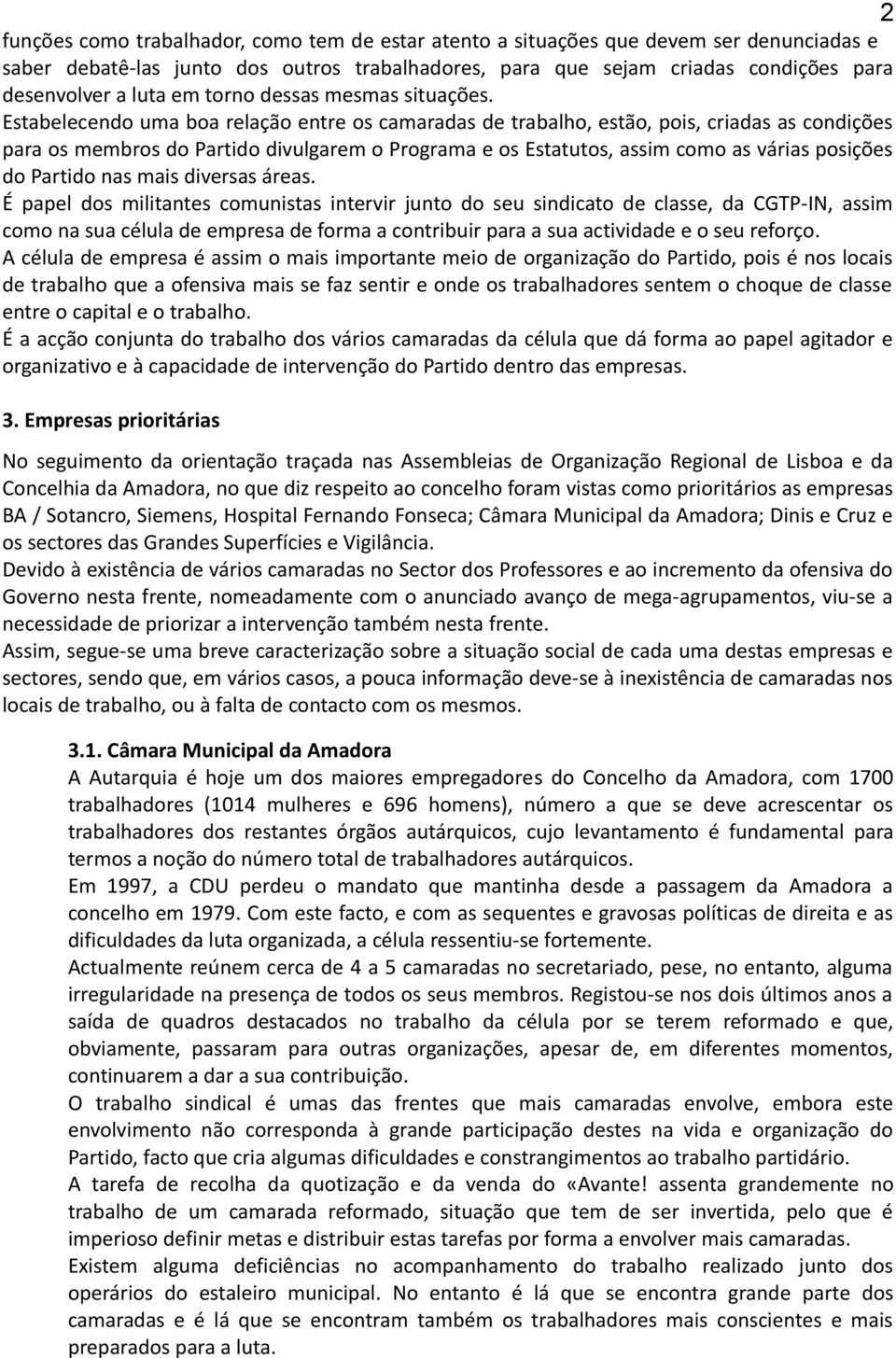 2

funções como trabalhador, como tem de estar atento a situações que devem ser denunciadas e saber debatê-las junto dos outros trabalhadores, para que sejam criadas condições para desenvolver a luta em torno dessas mesmas situações.
Estabelecendo uma boa relação entre os camaradas de trabalho, estão, pois, criadas as condições para os membros do Partido divulgarem o Programa e os Estatutos, assim como as várias posições do Partido nas mais diversas áreas.
É papel dos militantes comunistas intervir junto do seu sindicato de classe, da CGTP-IN, assim como na sua célula de empresa de forma a contribuir para a sua actividade e o seu reforço.
A célula de empresa é assim o mais importante meio de organização do Partido, pois é nos locais de trabalho que a ofensiva mais se faz sentir e onde os trabalhadores sentem o choque de classe entre o capital e o trabalho.
É a acção conjunta do trabalho dos vários camaradas da célula que dá forma ao papel agitador e organizativo e à capacidade de intervenção do Partido dentro das empresas.

3. Empresas prioritárias

No seguimento da orientação traçada nas Assembleias de Organização Regional de Lisboa e da Concelhia da Amadora, no que diz respeito ao concelho foram vistas como prioritários as empresas BA / Sotancro, Siemens, Hospital Fernando Fonseca; Câmara Municipal da Amadora; Dinis e Cruz e os sectores das Grandes Superfícies e Vigilância.
Devido à existência de vários camaradas no Sector dos Professores e ao incremento da ofensiva do Governo nesta frente, nomeadamente com o anunciado avanço de mega-agrupamentos, viu-se a necessidade de priorizar a intervenção também nesta frente.
Assim, segue-se uma breve caracterização sobre a situação social de cada uma destas empresas e sectores, sendo que, em vários casos, a pouca informação deve-se à inexistência de camaradas nos locais de trabalho, ou à falta de contacto com os mesmos.

3.1. Câmara Municipal da Amadora
A Autarquia é hoje um dos maiores empregadores do Concelho da Amadora, com 1700 trabalhadores (1014 mulheres e 696 homens), número a que se deve acrescentar os trabalhadores dos restantes órgãos autárquicos, cujo levantamento é fundamental para termos a noção do número total de trabalhadores autárquicos.
Em 1997, a CDU perdeu o mandato que mantinha desde a passagem da Amadora a concelho em 1979. Com este facto, e com as sequentes e gravosas políticas de direita e as dificuldades da luta organizada, a célula ressentiu-se fortemente.
Actualmente reúnem cerca de 4 a 5 camaradas no secretariado, pese, no entanto, alguma irregularidade na presença de todos os seus membros. Registou-se nos dois últimos anos a saída de quadros destacados no trabalho da célula por se terem reformado e que, obviamente, passaram para outras organizações, apesar de, em diferentes momentos, continuarem a dar a sua contribuição.
O trabalho sindical é umas das frentes que mais camaradas envolve, embora este envolvimento não corresponda à grande participação destes na vida e organização do Partido, facto que cria algumas dificuldades e constrangimentos ao trabalho partidário.
A tarefa de recolha da quotização e da venda do «Avante! assenta grandemente no trabalho de um camarada reformado, situação que tem de ser invertida, pelo que é imperioso definir metas e distribuir estas tarefas por forma a envolver mais camaradas.
Existem alguma deficiências no acompanhamento do trabalho realizado junto dos operários do estaleiro municipal. No entanto é lá que se encontra grande parte dos camaradas e é lá que se encontram também os trabalhadores mais conscientes e mais preparados para a luta.